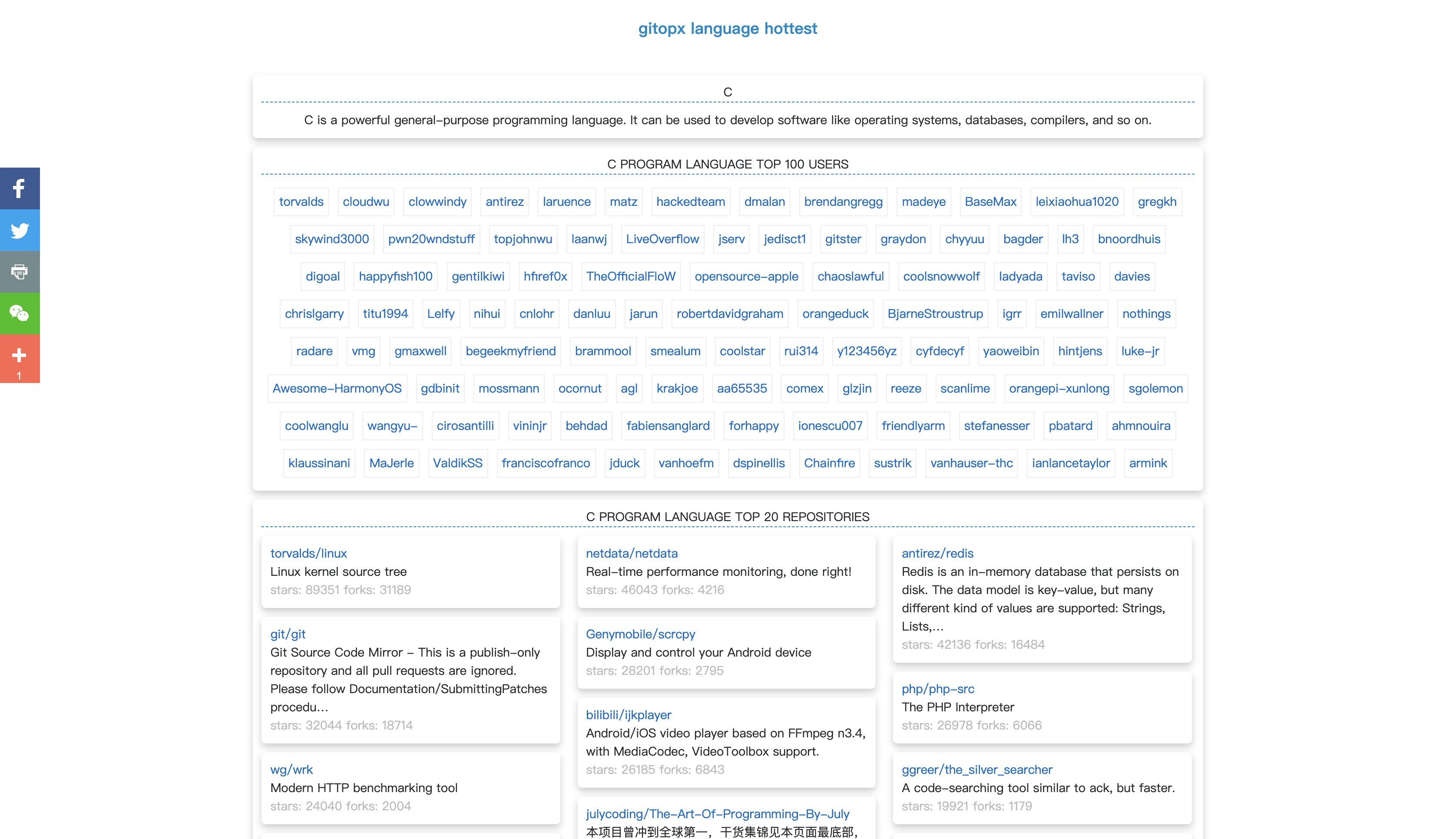 gitopx language hottest

C

C is a powerful general-purpose programming language. It can be used to develop software like operating systems, databases, compilers, and so on.

C PROGRAM LANGUAGE TOP 100 USERS

torvalds cloudwu clowwindy antirez laruence matz hackedteam dmalan brendangregg madeye BaseMax leixiaohua1020 gregkh

skywind3000 pwn20wndstuff topjohnwu laanwj LiveOverflow jserv jedisct1 gitster graydon chyyuu bagder lh3 bnoordhuis

digoal happyfish100 gentilkiwi hfiref0x TheOfficialFloW opensource-apple chaoslawful coolsnowwolf ladyada taviso davies

chrislgarry titu1994 Lelfy nihui cnlohr danluu jarun robertdavidgraham orangeduck BjarneStroustrup igrr emilwallner nothings

radare vmg gmaxwell begeekmyfriend brammool smealum coolstar rui314 y123456yz cyfdecyf yaoweibin hintjens luke-jr

Awesome-HarmonyOS gdbinit mossmann ocornut agl krakjoe aa65535 comex glzjin reeze scanlime orangepi-xunlong sgolemon

coolwanglu wangyu- cirosantilli vininjr behdad fabiensanglard forhappy ionescu007 friendlyarm stefanesser pbatard ahmnouira

klaussinani MaJerle ValdikSS franciscofranco jduck vanhoefm dspinellis Chainfire sustrik vanhauser-thc ianlancetaylor armink

C PROGRAM LANGUAGE TOP 20 REPOSITORIES

torvalds/linux
Linux kernel source tree
stars: 89351 forks: 31189

git/git
Git Source Code Mirror - This is a publish-only repository and all pull requests are ignored. Please follow Documentation/SubmittingPatches procedu...
stars: 32044 forks: 18714

wg/wrk
Modern HTTP benchmarking tool
stars: 24040 forks: 2004

netdata/netdata
Real-time performance monitoring, done right!
stars: 46043 forks: 4216

Genymobile/scrcpy
Display and control your Android device
stars: 28201 forks: 2795

bilibili/ijkplayer
Android/iOS video player based on FFmpeg n3.4, with MediaCodec, VideoToolbox support.
stars: 26185 forks: 6843

julycoding/The-Art-Of-Programming-By-July
本项目曾冲到全球第一，干货集锦见本页面最底部，

antirez/redis
Redis is an in-memory database that persists on disk. The data model is key-value, but many different kind of values are supported: Strings, Lists,...
stars: 42136 forks: 16484

php/php-src
The PHP Interpreter
stars: 26978 forks: 6066

ggreer/the_silver_searcher
A code-searching tool similar to ack, but faster.
stars: 19921 forks: 1179

1